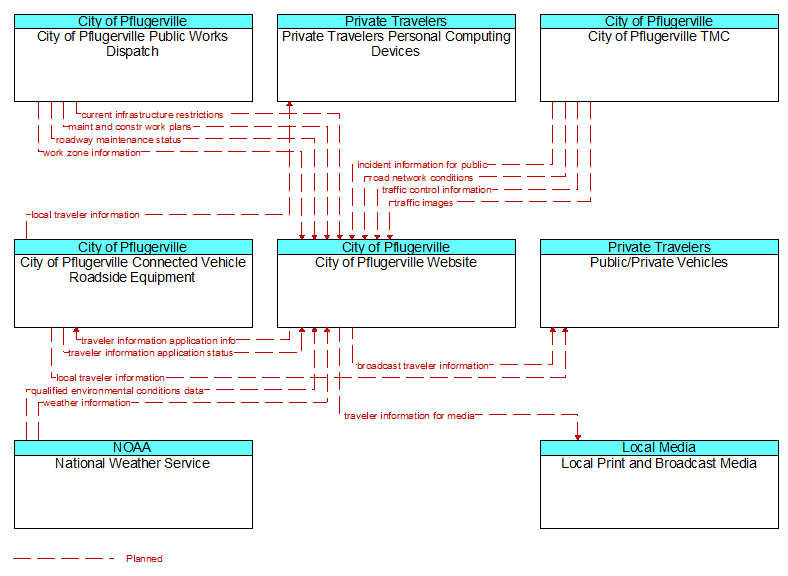 City of Pflugerville
City of Pflugerville Public Works Dispatch

Private Travelers
Private Travelers Personal Computing Devices

City of Pflugerville
City of Pflugerville TMC

current infrastructure restrictions
maint and constr work plans
roadway maintenance status
work zone information
incident information for public
road network conditions
traffic control information
traffic images
local traveler information

City of Pflugerville
City of Pflugerville Connected Vehicle Roadside Equipment

City of Pflugerville
City of Pflugerville Website

Private Travelers
Public/Private Vehicles

traveler information application info
traveler information application status
broadcast traveler information
local traveler information
qualified environmental conditions data
weather information
traveler information for media

NOAA
National Weather Service

Local Media
Local Print and Broadcast Media

Planned